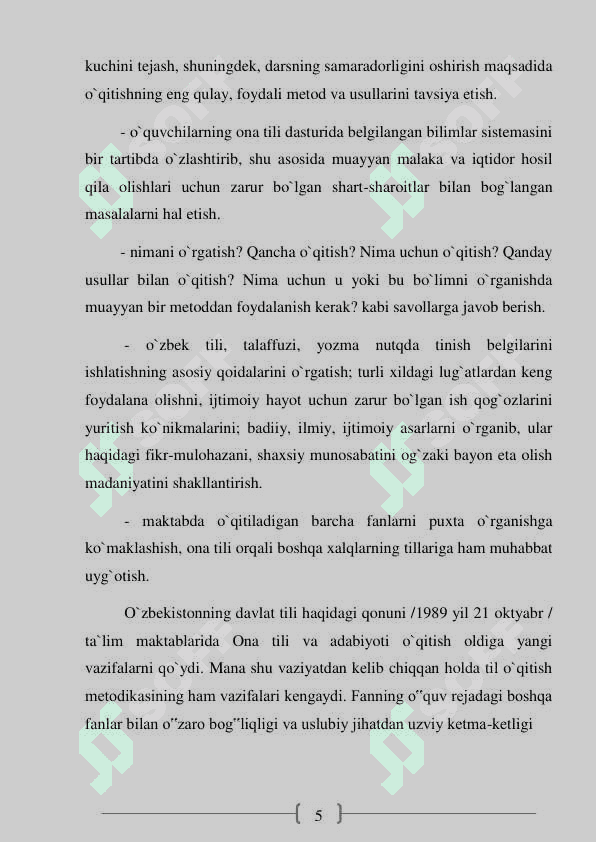 kuchini tejash, shuningdek, darsning samaradorligini oshirish maqsadida o`qitishning eng qulay, foydali metod va usullarini tavsiya etish.

- o`quvchilarning ona tili dasturida belgilangan bilimlar sistemasini bir tartibda o`zlashtirib, shu asosida muayyan malaka va iqtidor hosil qila olishlari uchun zarur bo`lgan shart-sharoitlar bilan bog`langan masalalarni hal etish.

- nimani o`rgatish? Qancha o`qitish? Nima uchun o`qitish? Qanday usullar bilan o`qitish? Nima uchun u yoki bu bo`limni o`rganishda muayyan bir metoddan foydalanish kerak? kabi savollarga javob berish.

- o`zbek tili, talaffuzi, yozma nutqda tinish belgilarini ishlatishning asosiy qoidalarini o`rgatish; turli xildagi lug`atlardan keng foydalana olishni, ijtimoiy hayot uchun zarur bo`lgan ish qog`ozlarini yuritish ko`nikmalarini; badiiy, ilmiy, ijtimoiy asarlarni o`rganib, ular haqidagi fikr-mulohazani, shaxsiy munosabatini og`zaki bayon eta olish madaniyatini shakllantirish.

- maktabda o`qitiladigan barcha fanlarni puxta o`rganishga ko`maklashish, ona tili orqali boshqa xalqlarning tillariga ham muhabbat uyg`otish.

O`zbekistonning davlat tili haqidagi qonuni /1989 yil 21 oktyabr / ta`lim maktablarida Ona tili va adabiyoti o`qitish oldiga yangi vazifalarni qo`ydi. Mana shu vaziyatdan kelib chiqqan holda til o`qitish metodikasining ham vazifalari kengaydi. Fanning o"quv rejadagi boshqa fanlar bilan o"zaro bog"liqligi va uslubiy jihatdan uzviy ketma-ketligi

5